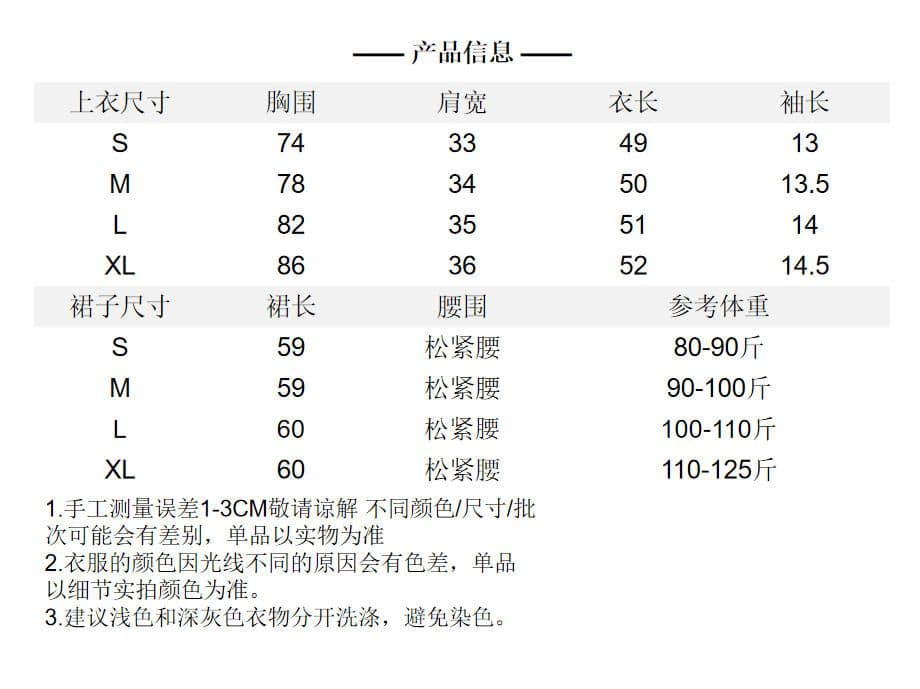 —— 产品信息 ——

| 上衣尺寸 | 胸围 | 肩宽 | 衣长 | 袖长 |
|---|---|---|---|---|
| S | 74 | 33 | 49 | 13 |
| M | 78 | 34 | 50 | 13.5 |
| L | 82 | 35 | 51 | 14 |
| XL | 86 | 36 | 52 | 14.5 |

| 裙子尺寸 | 裙长 | 腰围 | 参考体重 |
|---|---|---|---|
| S | 59 | 松紧腰 | 80-90斤 |
| M | 59 | 松紧腰 | 90-100斤 |
| L | 60 | 松紧腰 | 100-110斤 |
| XL | 60 | 松紧腰 | 110-125斤 |

1.手工测量误差1-3CM敬请谅解 不同颜色/尺寸/批次可能会有差别，单品以实物为准
2.衣服的颜色因光线不同的原因会有色差，单品以细节实拍颜色为准。
3.建议浅色和深灰色衣物分开洗涤，避免染色。